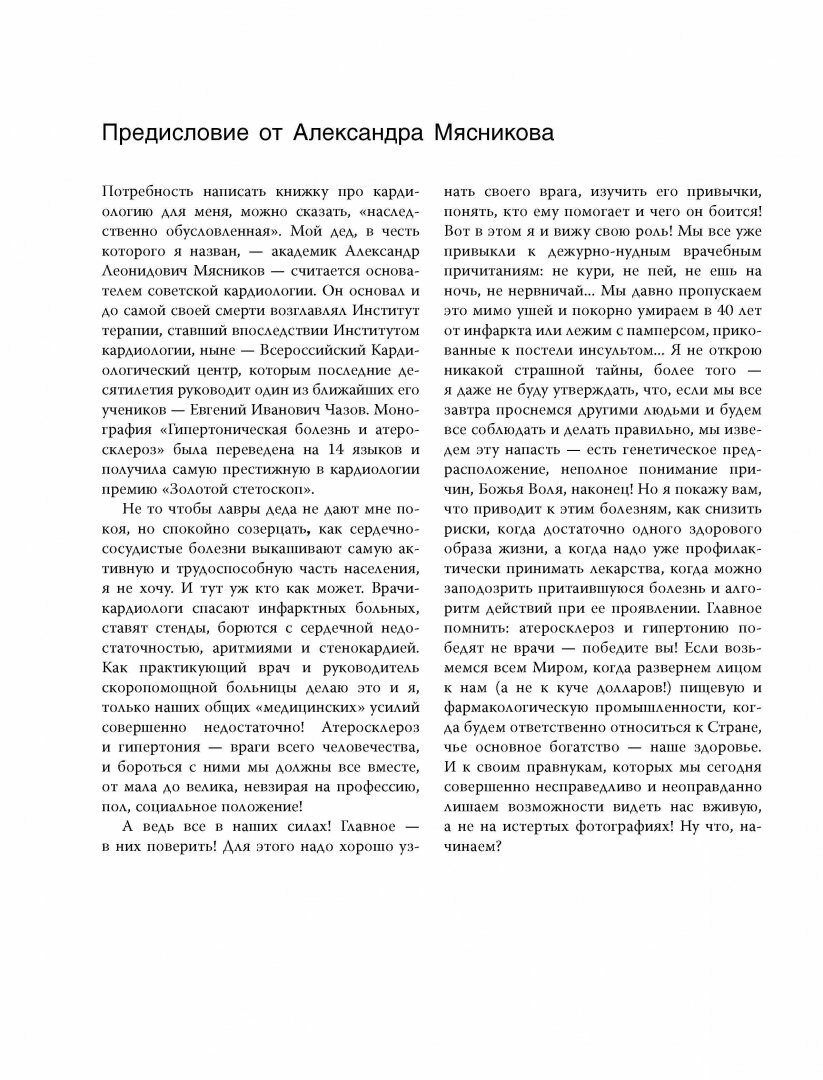 Предисловие от Александра Мясникова

Потребность написать книжку про кардиологию для меня, можно сказать, «наследственно обусловленная». Мой дед, в честь которого я назван, — академик Александр Леонидович Мясников — считается основателем советской кардиологии. Он основал и до самой своей смерти возглавлял Институт терапии, ставший впоследствии Институтом кардиологии, ныне — Всероссийский Кардиологический центр, которым последние десятилетия руководит один из ближайших его учеников — Евгений Иванович Чазов. Монография «Гипертоническая болезнь и атеросклероз» была переведена на 14 языков и получила самую престижную в кардиологии премию «Золотой стетоскоп».

Не то чтобы лавры деда не дают мне покоя, но спокойно созерцать, как сердечно-сосудистые болезни выкашивают самую активную и трудоспособную часть населения, я не хочу. И тут уж кто как может. Врачи-кардиологи спасают инфарктных больных, ставят стенды, борются с сердечной недостаточностью, аритмиями и стенокардией. Как практикующий врач и руководитель скоропомощной больницы делаю это и я, только наших общих «медицинских» усилий совершенно недостаточно! Атеросклероз и гипертония — враги всего человечества, и бороться с ними мы должны все вместе, от мала до велика, невзирая на профессию, пол, социальное положение!

А ведь все в наших силах! Главное — в них поверить! Для этого надо хорошо узнать своего врага, изучить его привычки, понять, кто ему помогает и чего он боится! Вот в этом я и вижу свою роль! Мы все уже привыкли к дежурно-нудным врачебным причитаниям: не кури, не пей, не ешь на ночь, не нервничай... Мы давно пропускаем это мимо ушей и покорно умираем в 40 лет от инфаркта или лежим с памперсом, прикованные к постели инсультом... Я не открою никакой страшной тайны, более того — я даже не буду утверждать, что, если мы все завтра проснемся другими людьми и будем все соблюдать и делать правильно, мы изведем эту напасть — есть генетическое предрасположение, неполное понимание причин, Божья Воля, наконец! Но я покажу вам, что приводит к этим болезням, как снизить риски, когда достаточно одного здорового образа жизни, а когда надо уже профилактически принимать лекарства, когда можно заподозрить притаившуюся болезнь и алгоритм действий при ее проявлении. Главное помнить: атеросклероз и гипертонию победят не врачи — победите вы! Если возьмемся всем Миром, когда развернем лицом к нам (а не к куче долларов!) пищевую и фармакологическую промышленности, когда будем ответственно относиться к Стране, чье основное богатство — наше здоровье. И к своим правнукам, которых мы сегодня совершенно несправедливо и неоправданно лишаем возможности видеть нас вживую, а не на истертых фотографиях! Ну что, начинаем?